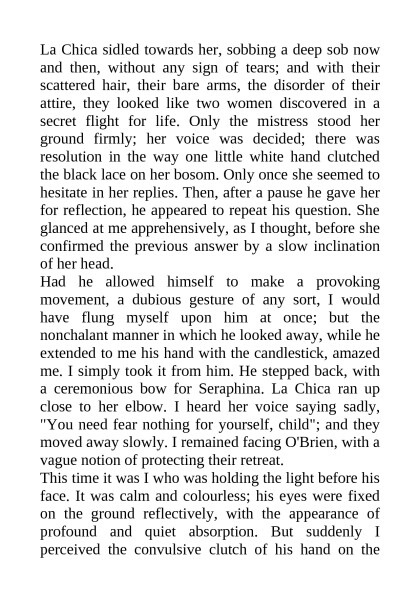 La Chica sidled towards her, sobbing a deep sob now and then, without any sign of tears; and with their scattered hair, their bare arms, the disorder of their attire, they looked like two women discovered in a secret flight for life. Only the mistress stood her ground firmly; her voice was decided; there was resolution in the way one little white hand clutched the black lace on her bosom. Only once she seemed to hesitate in her replies. Then, after a pause he gave her for reflection, he appeared to repeat his question. She glanced at me apprehensively, as I thought, before she confirmed the previous answer by a slow inclination of her head.
Had he allowed himself to make a provoking movement, a dubious gesture of any sort, I would have flung myself upon him at once; but the nonchalant manner in which he looked away, while he extended to me his hand with the candlestick, amazed me. I simply took it from him. He stepped back, with a ceremonious bow for Seraphina. La Chica ran up close to her elbow. I heard her voice saying sadly, "You need fear nothing for yourself, child"; and they moved away slowly. I remained facing O'Brien, with a vague notion of protecting their retreat.
This time it was I who was holding the light before his face. It was calm and colourless; his eyes were fixed on the ground reflectively, with the appearance of profound and quiet absorption. But suddenly I perceived the convulsive clutch of his hand on the